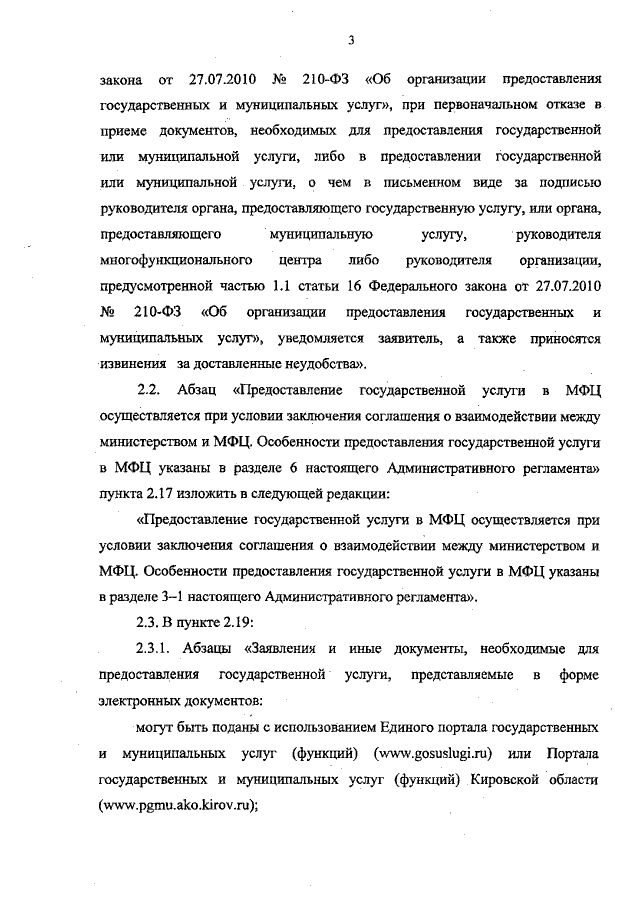 3

закона от 27.07.2010 № 210-ФЗ «Об организации предоставления государственных и муниципальных услуг», при первоначальном отказе в приеме документов, необходимых для предоставления государственной или муниципальной услуги, либо в предоставлении государственной или муниципальной услуги, о чем в письменном виде за подписью руководителя органа, предоставляющего государственную услугу, или органа, предоставляющего муниципальную услугу, руководителя многофункционального центра либо руководителя организации, предусмотренной частью 1.1 статьи 16 Федерального закона от 27.07.2010 № 210-ФЗ «Об организации предоставления государственных и муниципальных услуг», уведомляется заявитель, а также приносятся извинения за доставленные неудобства».

2.2. Абзац «Предоставление государственной услуги в МФЦ осуществляется при условии заключения соглашения о взаимодействии между министерством и МФЦ. Особенности предоставления государственной услуги в МФЦ указаны в разделе 6 настоящего Административного регламента» пункта 2.17 изложить в следующей редакции:

«Предоставление государственной услуги в МФЦ осуществляется при условии заключения соглашения о взаимодействии между министерством и МФЦ. Особенности предоставления государственной услуги в МФЦ указаны в разделе 3–1 настоящего Административного регламента».

2.3. В пункте 2.19:

2.3.1. Абзацы «Заявления и иные документы, необходимые для предоставления государственной услуги, представляемые в форме электронных документов:

могут быть поданы с использованием Единого портала государственных и муниципальных услуг (функций) (www.gosuslugi.ru) или Портала государственных и муниципальных услуг (функций) Кировской области (www.pgmu.ako.kirov.ru);